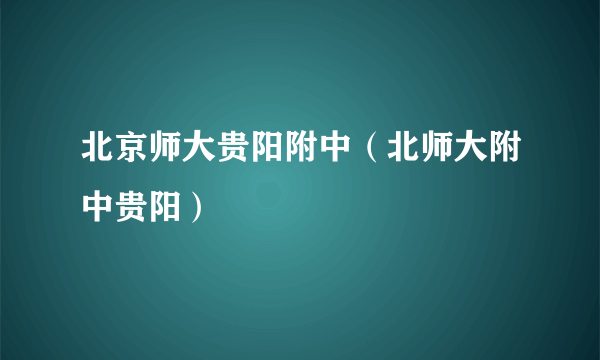 北京师大贵阳附中（北师大附中贵阳）